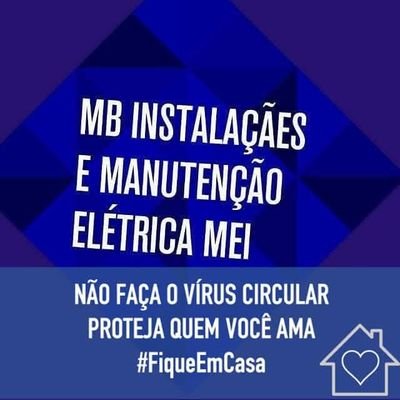 MB INSTALAÇÃES E MANUTENÇÃO ELÉTRICA MEI

NÃO FAÇA O VÍRUS CIRCULAR
PROTEJA QUEM VOCÊ AMA
#FiqueEmCasa